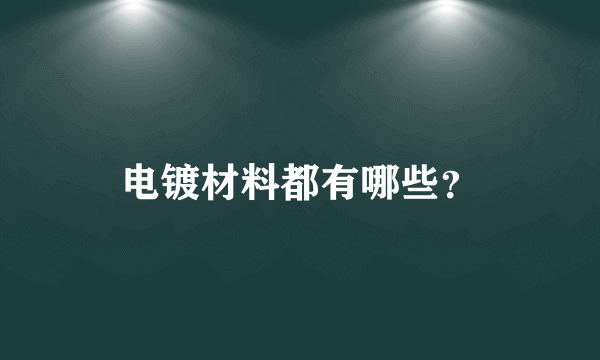 电镀材料都有哪些？